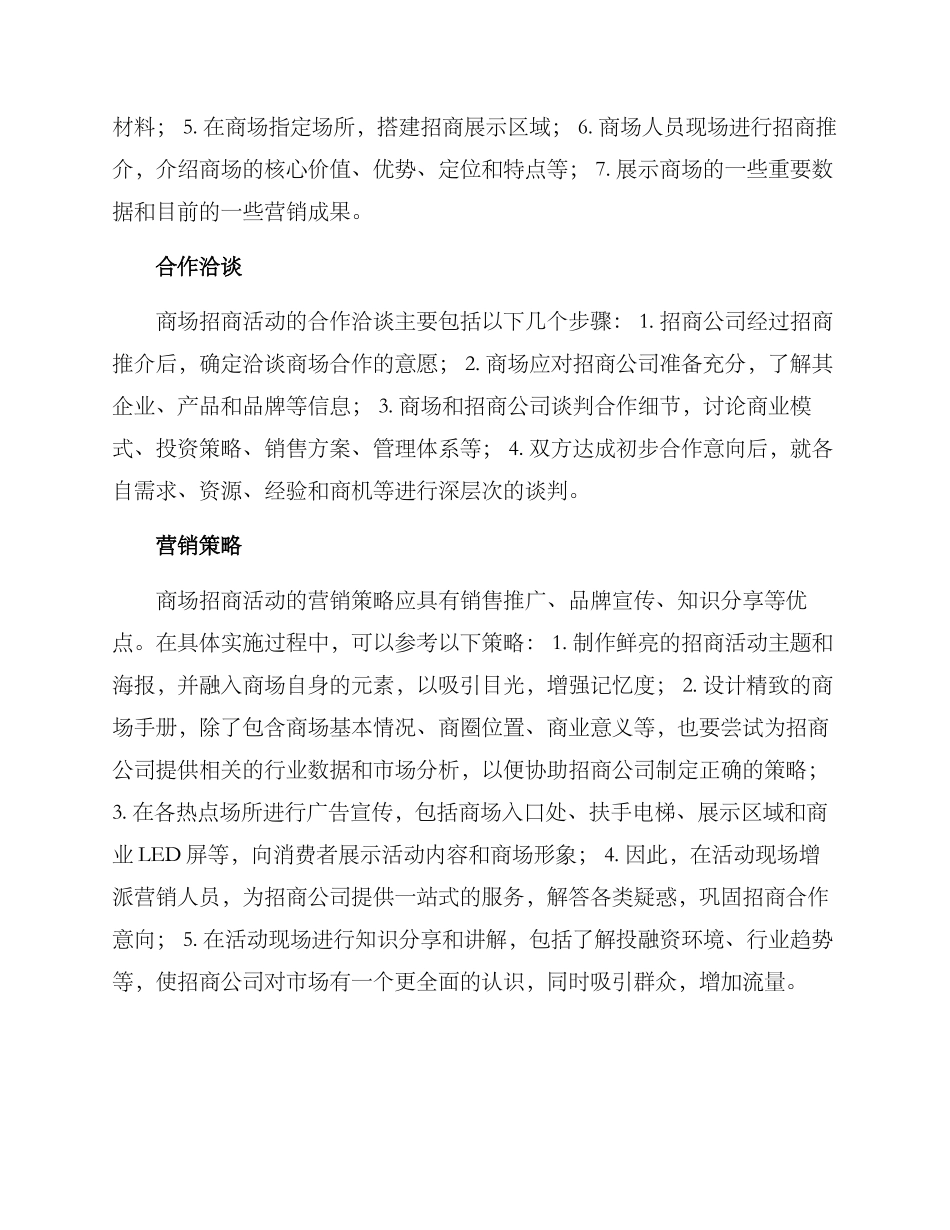 材料； 5. 在商场指定场所，搭建招商展示区域； 6. 商场人员现场进行招商推介，介绍商场的核心价值、优势、定位和特点等； 7. 展示商场的一些重要数据和目前的一些营销成果。

合作洽谈

商场招商活动的合作洽谈主要包括以下几个步骤： 1. 招商公司经过招商推介后，确定洽谈商场合作的意愿； 2. 商场应对招商公司准备充分，了解其企业、产品和品牌等信息； 3. 商场和招商公司谈判合作细节，讨论商业模式、投资策略、销售方案、管理体系等； 4. 双方达成初步合作意向后，就各自需求、资源、经验和商机等进行深层次的谈判。

营销策略

商场招商活动的营销策略应具有销售推广、品牌宣传、知识分享等优点。在具体实施过程中，可以参考以下策略： 1. 制作鲜亮的招商活动主题和海报，并融入商场自身的元素，以吸引目光，增强记忆度； 2. 设计精致的商场手册，除了包含商场基本情况、商圈位置、商业意义等，也要尝试为招商公司提供相关的行业数据和市场分析，以便协助招商公司制定正确的策略； 3. 在各热点场所进行广告宣传，包括商场入口处、扶手电梯、展示区域和商业 LED 屏等，向消费者展示活动内容和商场形象； 4. 因此，在活动现场增派营销人员，为招商公司提供一站式的服务，解答各类疑惑，巩固招商合作意向； 5. 在活动现场进行知识分享和讲解，包括了解投融资环境、行业趋势等，使招商公司对市场有一个更全面的认识，同时吸引群众，增加流量。